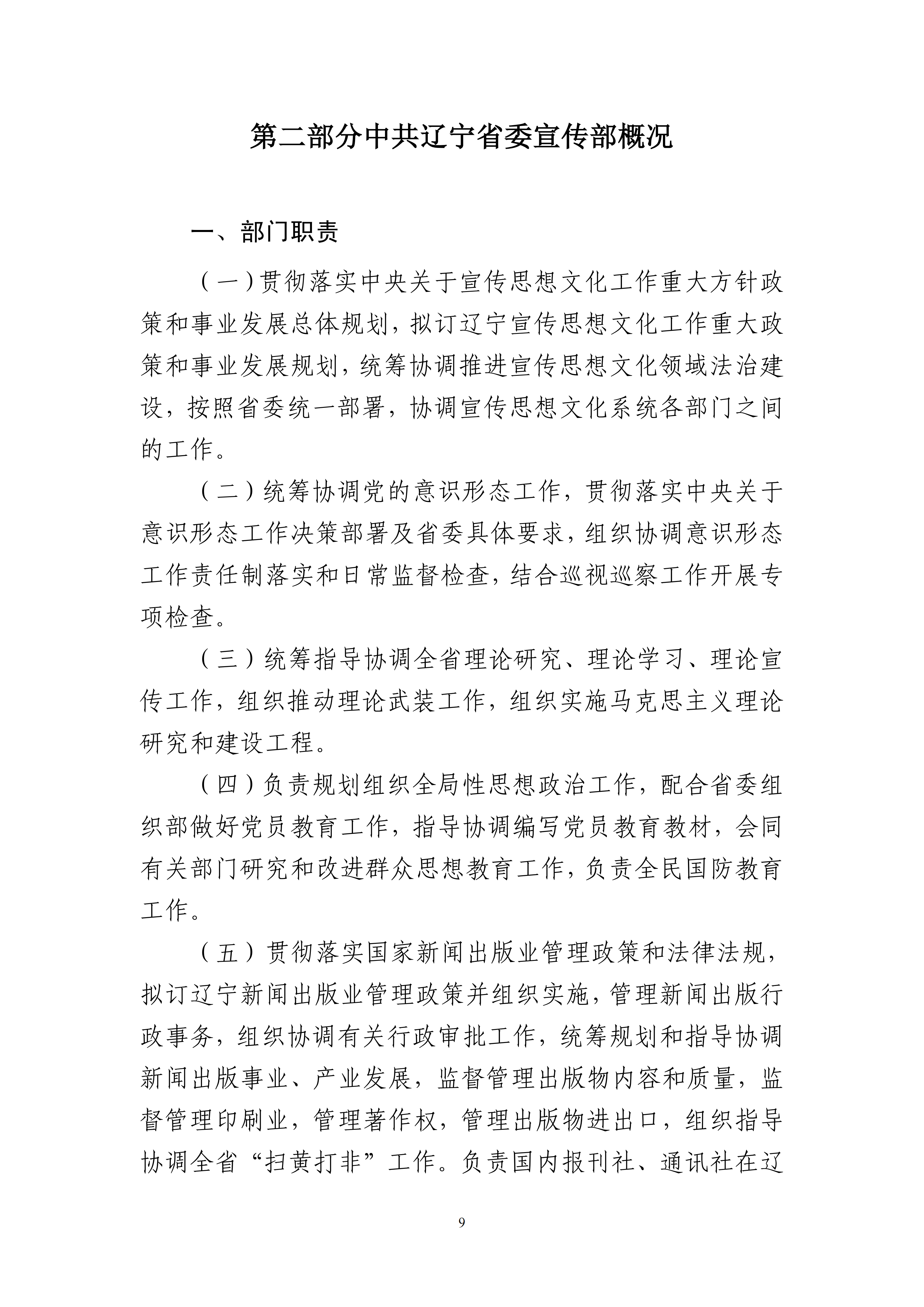 第二部分中共辽宁省委宣传部概况

一、部门职责

（一）贯彻落实中央关于宣传思想文化工作重大方针政策和事业发展总体规划，拟订辽宁宣传思想文化工作重大政策和事业发展规划，统筹协调推进宣传思想文化领域法治建设，按照省委统一部署，协调宣传思想文化系统各部门之间的工作。

（二）统筹协调党的意识形态工作，贯彻落实中央关于意识形态工作决策部署及省委具体要求，组织协调意识形态工作责任制落实和日常监督检查，结合巡视巡察工作开展专项检查。

（三）统筹指导协调全省理论研究、理论学习、理论宣传工作，组织推动理论武装工作，组织实施马克思主义理论研究和建设工程。

（四）负责规划组织全局性思想政治工作，配合省委组织部做好党员教育工作，指导协调编写党员教育教材，会同有关部门研究和改进群众思想教育工作，负责全民国防教育工作。

（五）贯彻落实国家新闻出版业管理政策和法律法规，拟订辽宁新闻出版业管理政策并组织实施，管理新闻出版行政事务，组织协调有关行政审批工作，统筹规划和指导协调新闻出版事业、产业发展，监督管理出版物内容和质量，监督管理印刷业，管理著作权，管理出版物进出口，组织指导协调全省“扫黄打非”工作。负责国内报刊社、通讯社在辽

9